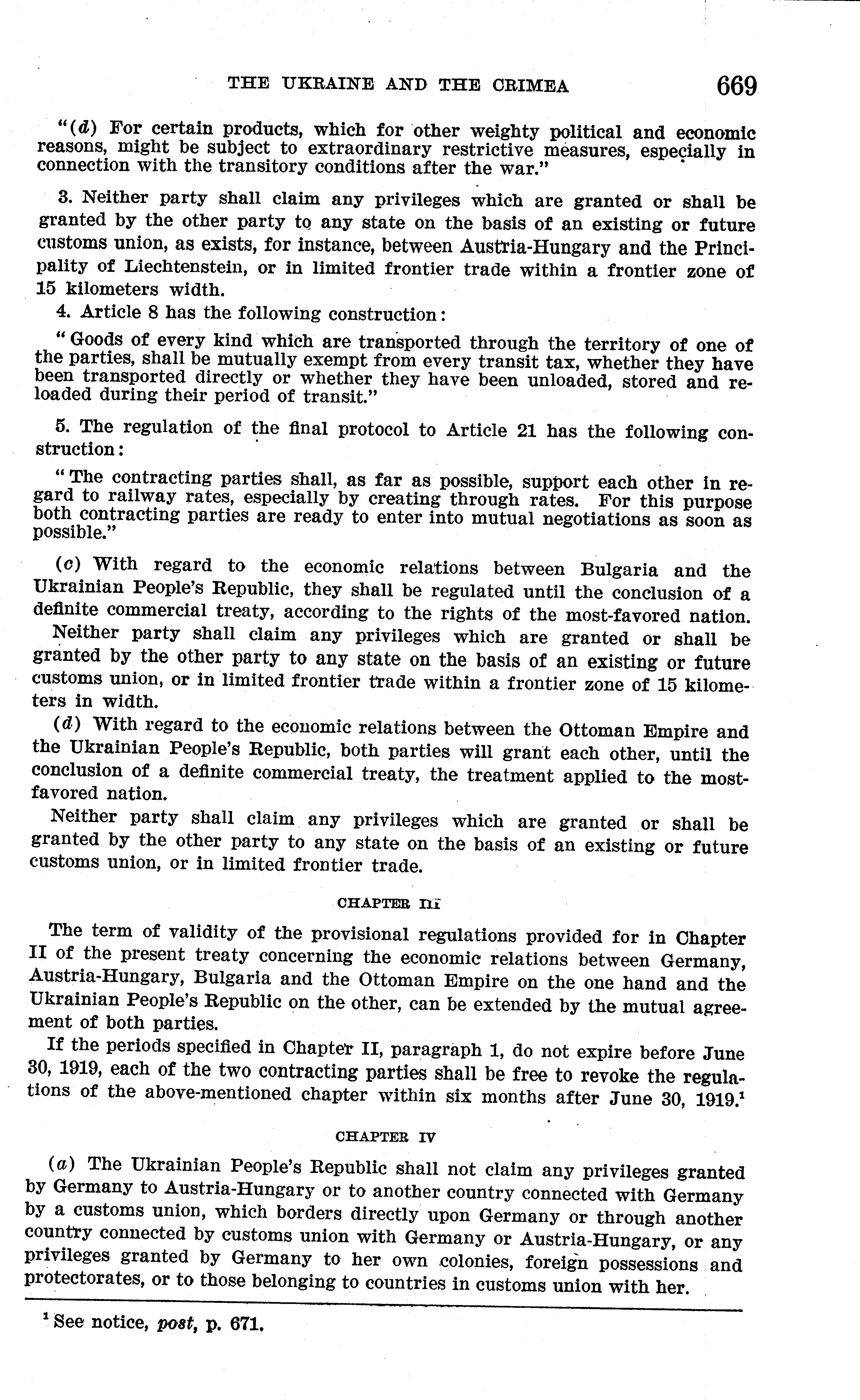 THE UKRAINE AND THE CRIMEA 669

"(d) For certain products, which for other weighty political and economic reasons, might be subject to extraordinary restrictive measures, especially in connection with the transitory conditions after the war."

3. Neither party shall claim any privileges which are granted or shall be granted by the other party to any state on the basis of an existing or future customs union, as exists, for instance, between Austria-Hungary and the Principality of Liechtenstein, or in limited frontier trade within a frontier zone of 15 kilometers width.

4. Article 8 has the following construction:

"Goods of every kind which are transported through the territory of one of the parties, shall be mutually exempt from every transit tax, whether they have been transported directly or whether they have been unloaded, stored and reloaded during their period of transit."

5. The regulation of the final protocol to Article 21 has the following construction:

"The contracting parties shall, as far as possible, support each other in regard to railway rates, especially by creating through rates. For this purpose both contracting parties are ready to enter into mutual negotiations as soon as possible."

(c) With regard to the economic relations between Bulgaria and the Ukrainian People's Republic, they shall be regulated until the conclusion of a definite commercial treaty, according to the rights of the most-favored nation.

Neither party shall claim any privileges which are granted or shall be granted by the other party to any state on the basis of an existing or future customs union, or in limited frontier trade within a frontier zone of 15 kilometers in width.

(d) With regard to the economic relations between the Ottoman Empire and the Ukrainian People's Republic, both parties will grant each other, until the conclusion of a definite commercial treaty, the treatment applied to the most-favored nation.

Neither party shall claim any privileges which are granted or shall be granted by the other party to any state on the basis of an existing or future customs union, or in limited frontier trade.

CHAPTER III

The term of validity of the provisional regulations provided for in Chapter II of the present treaty concerning the economic relations between Germany, Austria-Hungary, Bulgaria and the Ottoman Empire on the one hand and the Ukrainian People's Republic on the other, can be extended by the mutual agreement of both parties.

If the periods specified in Chapter II, paragraph 1, do not expire before June 30, 1919, each of the two contracting parties shall be free to revoke the regulations of the above-mentioned chapter within six months after June 30, 1919.$^1$

CHAPTER IV

(a) The Ukrainian People's Republic shall not claim any privileges granted by Germany to Austria-Hungary or to another country connected with Germany by a customs union, which borders directly upon Germany or through another country connected by customs union with Germany or Austria-Hungary, or any privileges granted by Germany to her own colonies, foreign possessions and protectorates, or to those belonging to countries in customs union with her.

$^1$ See notice, post, p. 671.